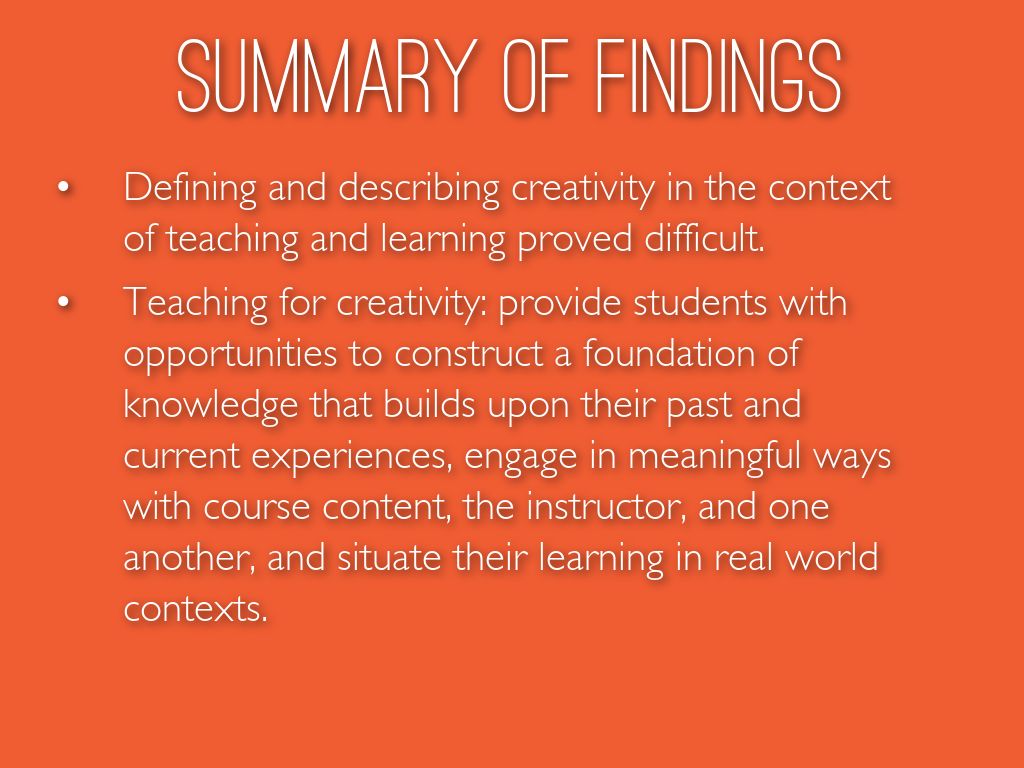 SUMMARY OF FINDINGS

• Defining and describing creativity in the context of teaching and learning proved difficult.
• Teaching for creativity: provide students with opportunities to construct a foundation of knowledge that builds upon their past and current experiences, engage in meaningful ways with course content, the instructor, and one another, and situate their learning in real world contexts.